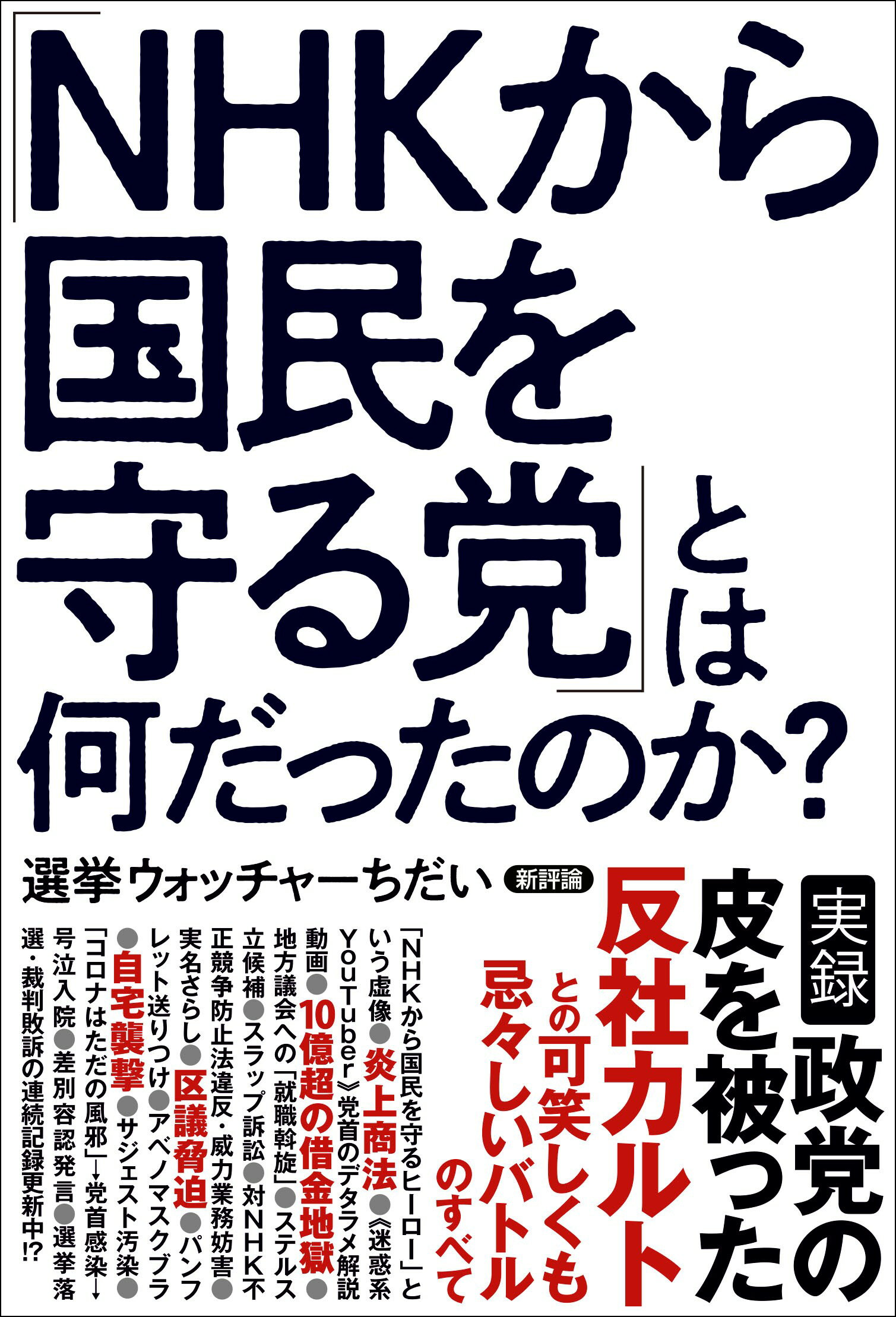 「NHKから国民を守る党」とは何だったのか?

選挙ウォッチャーちだい 新評論

実録 政党の皮を被った反社カルトとの可笑しくも忌々しいバトルのすべて

「NHKから国民を守るヒーロー」という虚像●炎上商法●《迷惑系YouTuber》党首のデタラメ解説動画●10億超の借金地獄●地方議会への「就職斡旋」●ステルス立候補●スラップ訴訟●対NHK不正競争防止法違反・威力業務妨害●実名さらし●区議脅迫●パンフレット送りつけ●アベノマスクブラ●自宅襲撃●サジェスト汚染●「コロナはただの風邪」→党首感染→号泣入院●差別容認発言●選挙落選・裁判敗訴の連続記録更新中!?